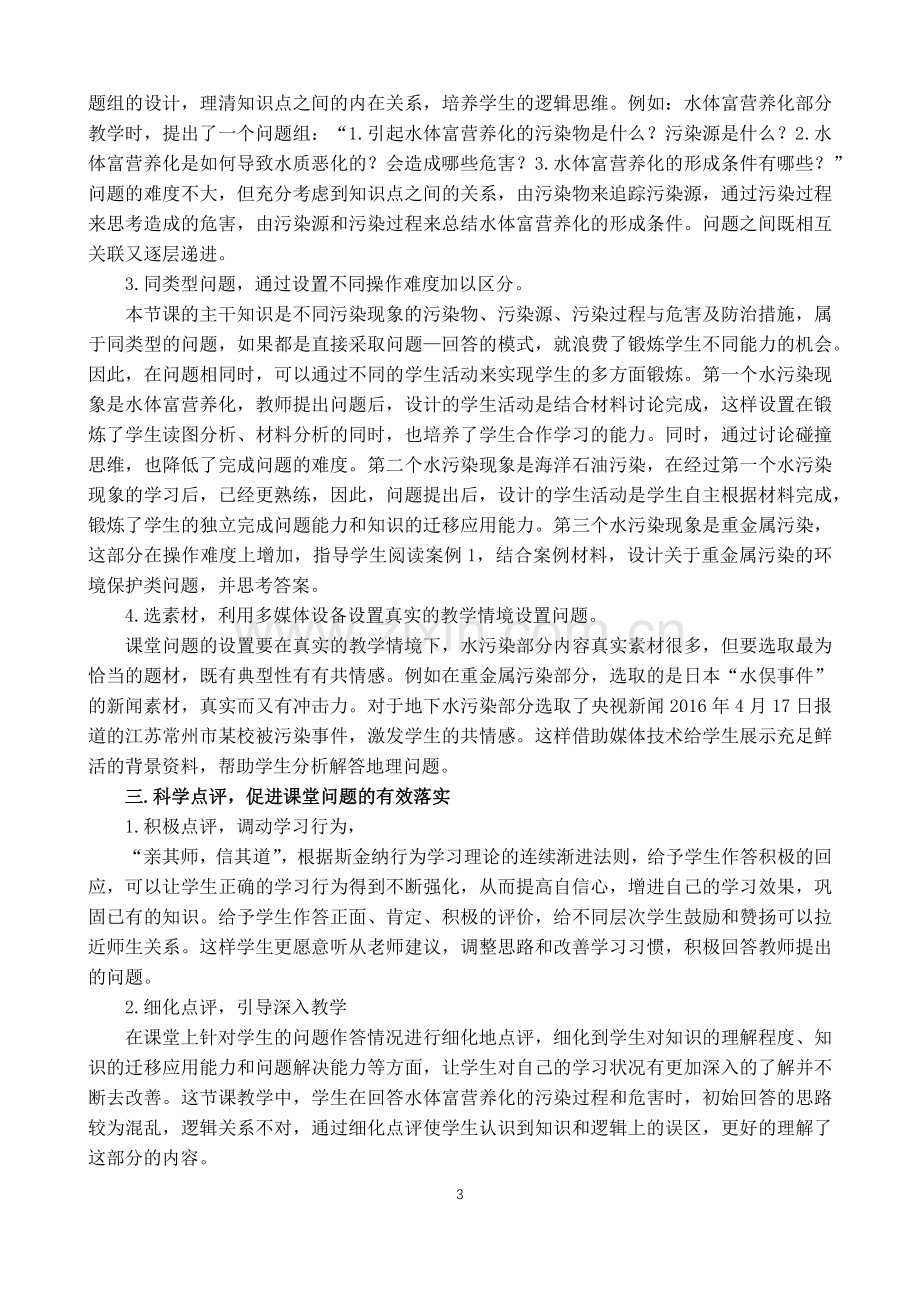 题组的设计，理清知识点之间的内在关系，培养学生的逻辑思维。例如：水体富营养化部分教学时，提出了一个问题组：“1.引起水体富营养化的污染物是什么？污染源是什么？2.水体富营养化是如何导致水质恶化的？会造成哪些危害？3.水体富营养化的形成条件有哪些？”问题的难度不大，但充分考虑到知识点之间的关系，由污染物来追踪污染源，通过污染过程来思考造成的危害，由污染源和污染过程来总结水体富营养化的形成条件。问题之间既相互关联又逐层递进。

3.同类型问题，通过设置不同操作难度加以区分。

本节课的主干知识是不同污染现象的污染物、污染源、污染过程与危害及防治措施，属于同类型的问题，如果都是直接采取问题—回答的模式，就浪费了锻炼学生不同能力的机会。因此，在问题相同时，可以通过不同的学生活动来实现学生的多方面锻炼。第一个水污染现象是水体富营养化，教师提出问题后，设计的学生活动是结合材料讨论完成，这样设置在锻炼了学生读图分析、材料分析的同时，也培养了学生合作学习的能力。同时，通过讨论碰撞思维，也降低了完成问题的难度。第二个水污染现象是海洋石油污染，在经过第一个水污染现象的学习后，已经更熟练，因此，问题提出后，设计的学生活动是学生自主根据材料完成，锻炼了学生的独立完成问题能力和知识的迁移应用能力。第三个水污染现象是重金属污染，这部分在操作难度上增加，指导学生阅读案例1，结合案例材料，设计关于重金属污染的环境保护类问题，并思考答案。

4.选素材，利用多媒体设备设置真实的教学情境设置问题。

课堂问题的设置要在真实的教学情境下，水污染部分内容真实素材很多，但要选取最为恰当的题材，既有典型性有有共情感。例如在重金属污染部分，选取的是日本“水俣事件”的新闻素材，真实而又有冲击力。对于地下水污染部分选取了央视新闻2016年4月17日报道的江苏常州市某校被污染事件，激发学生的共情感。这样借助媒体技术给学生展示充足鲜活的背景资料，帮助学生分析解答地理问题。

三.科学点评，促进课堂问题的有效落实

1.积极点评，调动学习行为，

“亲其师，信其道”，根据斯金纳行为学习理论的连续渐进法则，给予学生作答积极的回应，可以让学生正确的学习行为得到不断强化，从而提高自信心，增进自己的学习效果，巩固已有的知识。给予学生作答正面、肯定、积极的评价，给不同层次学生鼓励和赞扬可以拉近师生关系。这样学生更愿意听从老师建议，调整思路和改善学习习惯，积极回答教师提出的问题。

2.细化点评，引导深入教学

在课堂上针对学生的问题作答情况进行细化地点评，细化到学生对知识的理解程度、知识的迁移应用能力和问题解决能力等方面，让学生对自己的学习状况有更加深入的了解并不断去改善。这节课教学中，学生在回答水体富营养化的污染过程和危害时，初始回答的思路较为混乱，逻辑关系不对，通过细化点评使学生认识到知识和逻辑上的误区，更好的理解了这部分的内容。

3